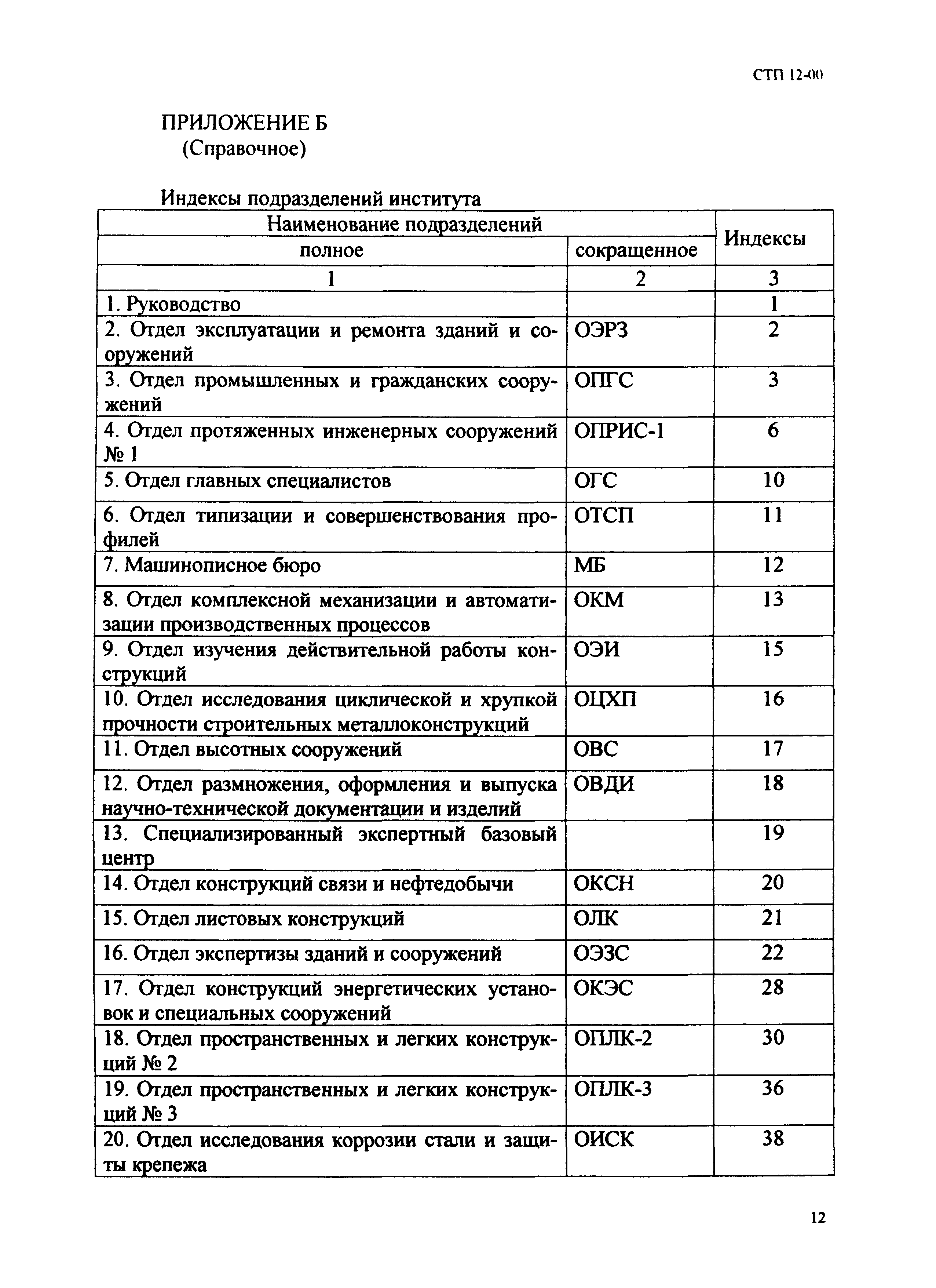 СТП 12-00

ПРИЛОЖЕНИЕ Б
(Справочное)

Индексы подразделений института

| Наименование подразделений полное | Наименование подразделений сокращенное | Индексы |
|---|---|---|
| 1 | 2 | 3 |
| 1. Руководство | | 1 |
| 2. Отдел эксплуатации и ремонта зданий и сооружений | ОЭРЗ | 2 |
| 3. Отдел промышленных и гражданских сооружений | ОПГС | 3 |
| 4. Отдел протяженных инженерных сооружений № 1 | ОПРИС-1 | 6 |
| 5. Отдел главных специалистов | ОГС | 10 |
| 6. Отдел типизации и совершенствования профилей | ОТСП | 11 |
| 7. Машинописное бюро | МБ | 12 |
| 8. Отдел комплексной механизации и автоматизации производственных процессов | ОКМ | 13 |
| 9. Отдел изучения действительной работы конструкций | ОЭИ | 15 |
| 10. Отдел исследования циклической и хрупкой прочности строительных металлоконструкций | ОЦХП | 16 |
| 11. Отдел высотных сооружений | ОВС | 17 |
| 12. Отдел размножения, оформления и выпуска научно-технической документации и изделий | ОВДИ | 18 |
| 13. Специализированный экспертный базовый центр | | 19 |
| 14. Отдел конструкций связи и нефтедобычи | ОКСН | 20 |
| 15. Отдел листовых конструкций | ОЛК | 21 |
| 16. Отдел экспертизы зданий и сооружений | ОЭЗС | 22 |
| 17. Отдел конструкций энергетических установок и специальных сооружений | ОКЭС | 28 |
| 18. Отдел пространственных и легких конструкций № 2 | ОПЛК-2 | 30 |
| 19. Отдел пространственных и легких конструкций № 3 | ОПЛК-3 | 36 |
| 20. Отдел исследования коррозии стали и защиты крепежа | ОИСК | 38 |

12